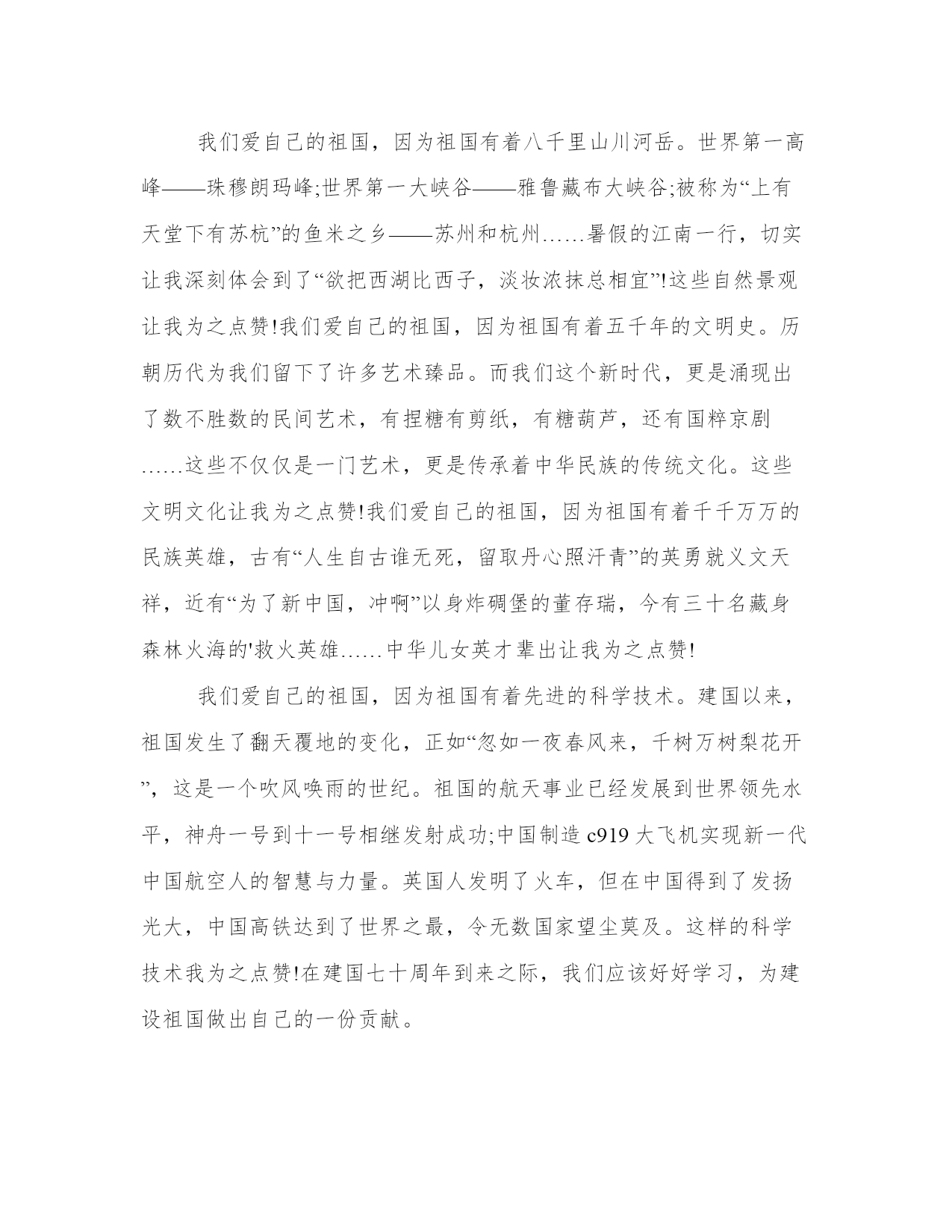 我们爱自己的祖国，因为祖国有着八千里山川河岳。世界第一高峰——珠穆朗玛峰;世界第一大峡谷——雅鲁藏布大峡谷;被称为“上有天堂下有苏杭”的鱼米之乡——苏州和杭州……暑假的江南一行，切实让我深刻体会到了“欲把西湖比西子，淡妆浓抹总相宜”!这些自然景观让我为之点赞!我们爱自己的祖国，因为祖国有着五千年的文明史。历朝历代为我们留下了许多艺术臻品。而我们这个新时代，更是涌现出了数不胜数的民间艺术，有捏糖有剪纸，有糖葫芦，还有国粹京剧……这些不仅仅是一门艺术，更是传承着中华民族的传统文化。这些文明文化让我为之点赞!我们爱自己的祖国，因为祖国有着千千万万的民族英雄，古有“人生自古谁无死，留取丹心照汗青”的英勇就义文天祥，近有“为了新中国，冲啊”以身炸碉堡的董存瑞，今有三十名藏身森林火海的'救火英雄……中华儿女英才辈出让我为之点赞!

我们爱自己的祖国，因为祖国有着先进的科学技术。建国以来，祖国发生了翻天覆地的变化，正如“忽如一夜春风来，千树万树梨花开”，这是一个吹风唤雨的世纪。祖国的航天事业已经发展到世界领先水平，神舟一号到十一号相继发射成功;中国制造 c919 大飞机实现新一代中国航空人的智慧与力量。英国人发明了火车，但在中国得到了发扬光大，中国高铁达到了世界之最，令无数国家望尘莫及。这样的科学技术我为之点赞!在建国七十周年到来之际，我们应该好好学习，为建设祖国做出自己的一份贡献。